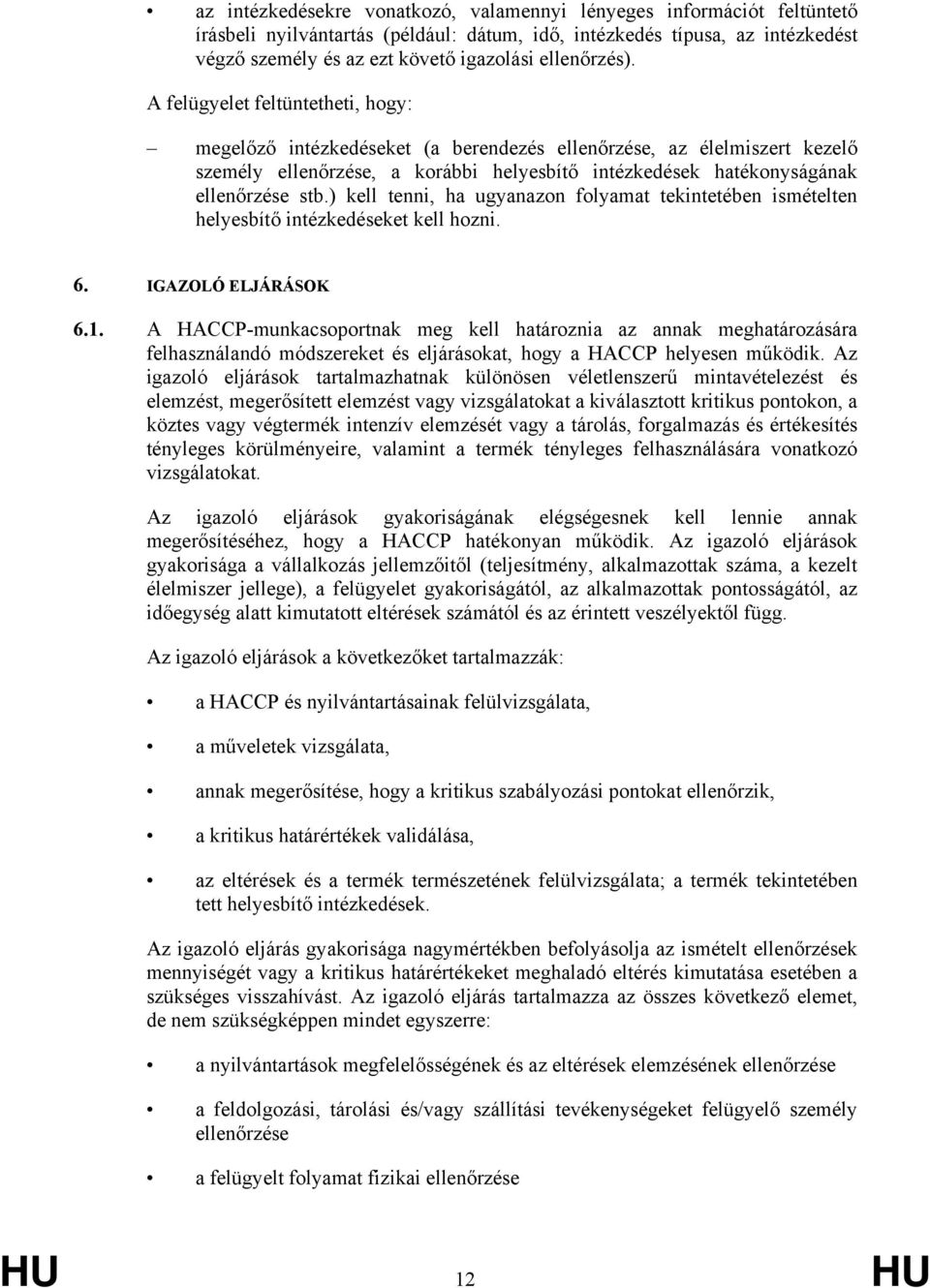 • az intézkedésekre vonatkozó, valamennyi lényeges információt feltüntető írásbeli nyilvántartás (például: dátum, idő, intézkedés típusa, az intézkedést végző személy és az ezt követő igazolási ellenőrzés).

A felügyelet feltüntetheti, hogy:

– megelőző intézkedéseket (a berendezés ellenőrzése, az élelmiszert kezelő személy ellenőrzése, a korábbi helyesbítő intézkedések hatékonyságának ellenőrzése stb.) kell tenni, ha ugyanazon folyamat tekintetében ismételten helyesbítő intézkedéseket kell hozni.

6. IGAZOLÓ ELJÁRÁSOK

6.1. A HACCP-munkacsoportnak meg kell határoznia az annak meghatározására felhasználandó módszereket és eljárásokat, hogy a HACCP helyesen működik. Az igazoló eljárások tartalmazhatnak különösen véletlenszerű mintavételezést és elemzést, megerősített elemzést vagy vizsgálatokat a kiválasztott kritikus pontokon, a köztes vagy végtermék intenzív elemzését vagy a tárolás, forgalmazás és értékesítés tényleges körülményeire, valamint a termék tényleges felhasználására vonatkozó vizsgálatokat.

Az igazoló eljárások gyakoriságának elégségesnek kell lennie annak megerősítéséhez, hogy a HACCP hatékonyan működik. Az igazoló eljárások gyakorisága a vállalkozás jellemzőitől (teljesítmény, alkalmazottak száma, a kezelt élelmiszer jellege), a felügyelet gyakoriságától, az alkalmazottak pontosságától, az időegység alatt kimutatott eltérések számától és az érintett veszélyektől függ.

Az igazoló eljárások a következőket tartalmazzák:

• a HACCP és nyilvántartásainak felülvizsgálata,

• a műveletek vizsgálata,

• annak megerősítése, hogy a kritikus szabályozási pontokat ellenőrzik,

• a kritikus határértékek validálása,

• az eltérések és a termék természetének felülvizsgálata; a termék tekintetében tett helyesbítő intézkedések.

Az igazoló eljárás gyakorisága nagymértékben befolyásolja az ismételt ellenőrzések mennyiségét vagy a kritikus határértékeket meghaladó eltérés kimutatása esetében a szükséges visszahívást. Az igazoló eljárás tartalmazza az összes következő elemet, de nem szükségképpen mindet egyszerre:

• a nyilvántartások megfelelőségének és az eltérések elemzésének ellenőrzése

• a feldolgozási, tárolási és/vagy szállítási tevékenységeket felügyelő személy ellenőrzése

• a felügyelt folyamat fizikai ellenőrzése

HU 12 HU